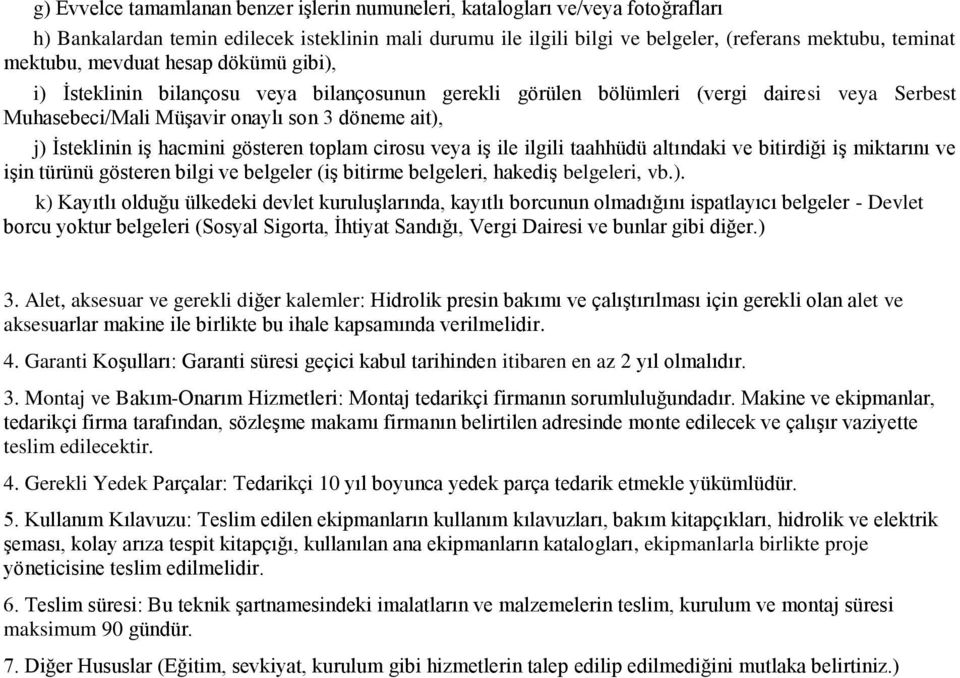 g) Evvelce tamamlanan benzer işlerin numuneleri, katalogları ve/veya fotoğrafları

h) Bankalardan temin edilecek isteklinin mali durumu ile ilgili bilgi ve belgeler, (referans mektubu, teminat mektubu, mevduat hesap dökümü gibi),

i) İsteklinin bilançosu veya bilançosunun gerekli görülen bölümleri (vergi dairesi veya Serbest Muhasebeci/Mali Müşavir onaylı son 3 döneme ait),

j) İsteklinin iş hacmini gösteren toplam cirosu veya iş ile ilgili taahhüdü altındaki ve bitirdiği iş miktarını ve işin türünü gösteren bilgi ve belgeler (iş bitirme belgeleri, hakediş belgeleri, vb.).

k) Kayıtlı olduğu ülkedeki devlet kuruluşlarında, kayıtlı borcunun olmadığını ispatlayıcı belgeler - Devlet borcu yoktur belgeleri (Sosyal Sigorta, İhtiyat Sandığı, Vergi Dairesi ve bunlar gibi diğer.)

3. Alet, aksesuar ve gerekli diğer kalemler: Hidrolik presin bakımı ve çalıştırılması için gerekli olan alet ve aksesuarlar makine ile birlikte bu ihale kapsamında verilmelidir.

4. Garanti Koşulları: Garanti süresi geçici kabul tarihinden itibaren en az 2 yıl olmalıdır.

3. Montaj ve Bakım-Onarım Hizmetleri: Montaj tedarikçi firmanın sorumluluğundadır. Makine ve ekipmanlar, tedarikçi firma tarafından, sözleşme makamı firmanın belirtilen adresinde monte edilecek ve çalışır vaziyette teslim edilecektir.

4. Gerekli Yedek Parçalar: Tedarikçi 10 yıl boyunca yedek parça tedarik etmekle yükümlüdür.

5. Kullanım Kılavuzu: Teslim edilen ekipmanların kullanım kılavuzları, bakım kitapçıkları, hidrolik ve elektrik şeması, kolay arıza tespit kitapçığı, kullanılan ana ekipmanların katalogları, ekipmanlarla birlikte proje yöneticisine teslim edilmelidir.

6. Teslim süresi: Bu teknik şartnamesindeki imalatların ve malzemelerin teslim, kurulum ve montaj süresi maksimum 90 gündür.

7. Diğer Hususlar (Eğitim, sevkiyat, kurulum gibi hizmetlerin talep edilip edilmediğini mutlaka belirtiniz.)